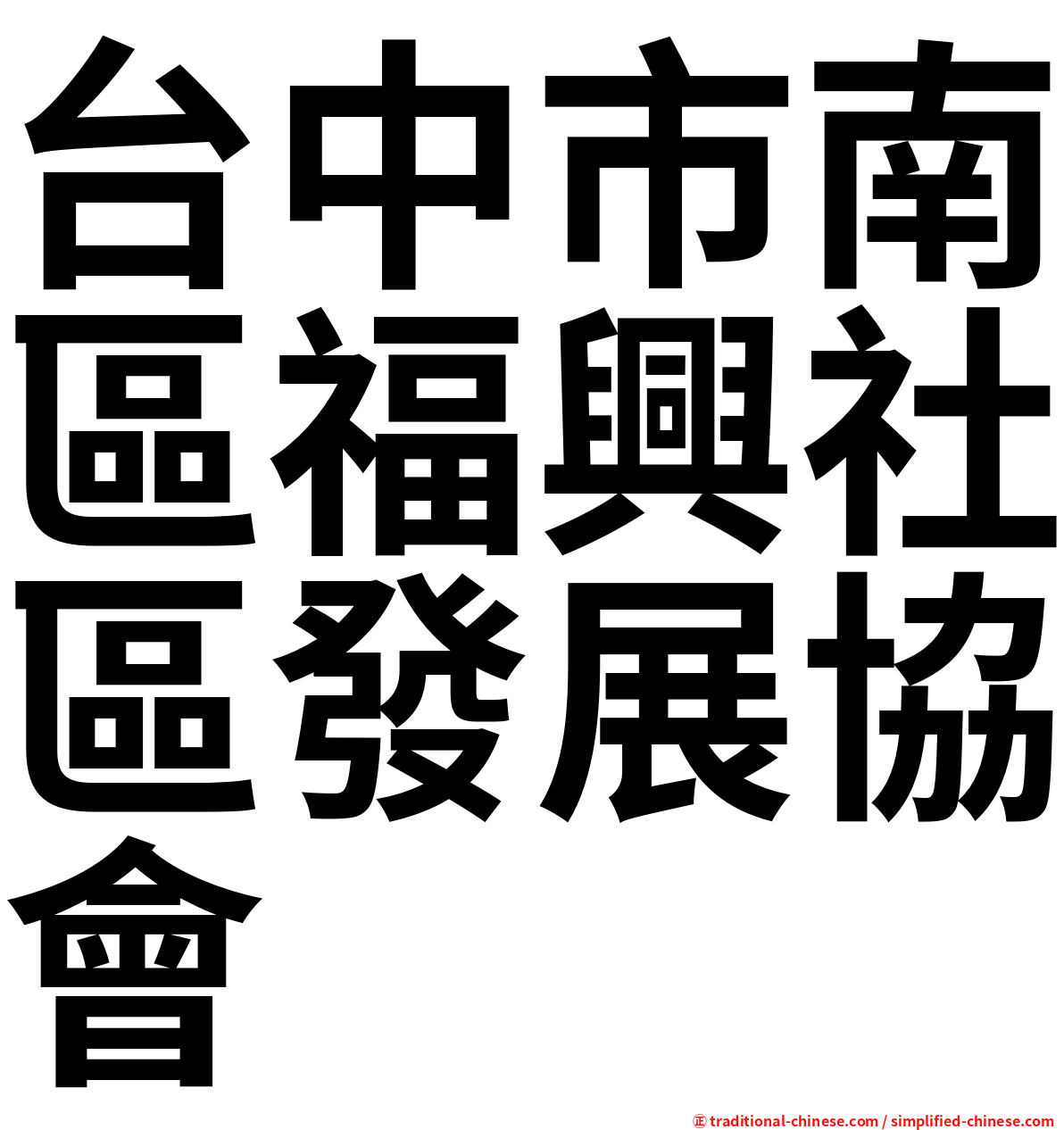 台中市南區福興社區發展協會

㊣ traditional-chinese.com / simplified-chinese.com